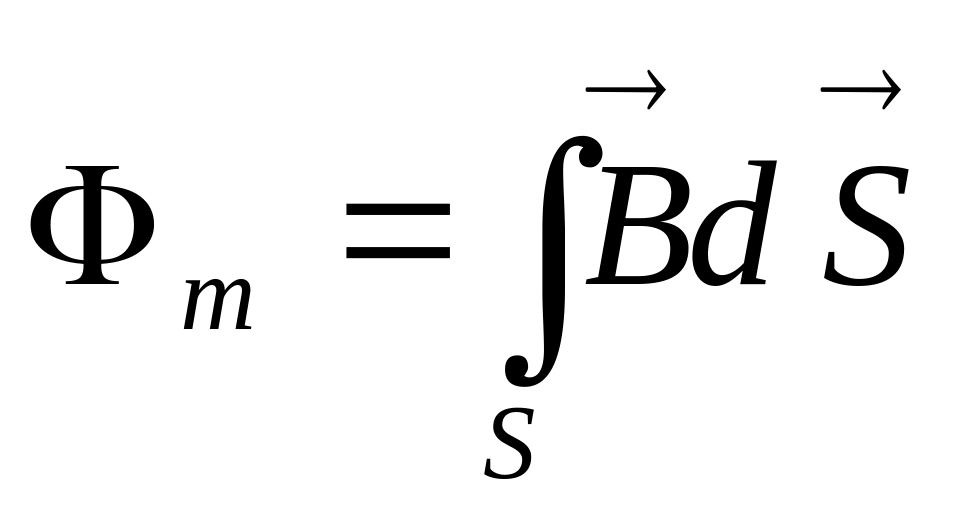 $\Phi_m = \int_S \vec{B} d\vec{S}$